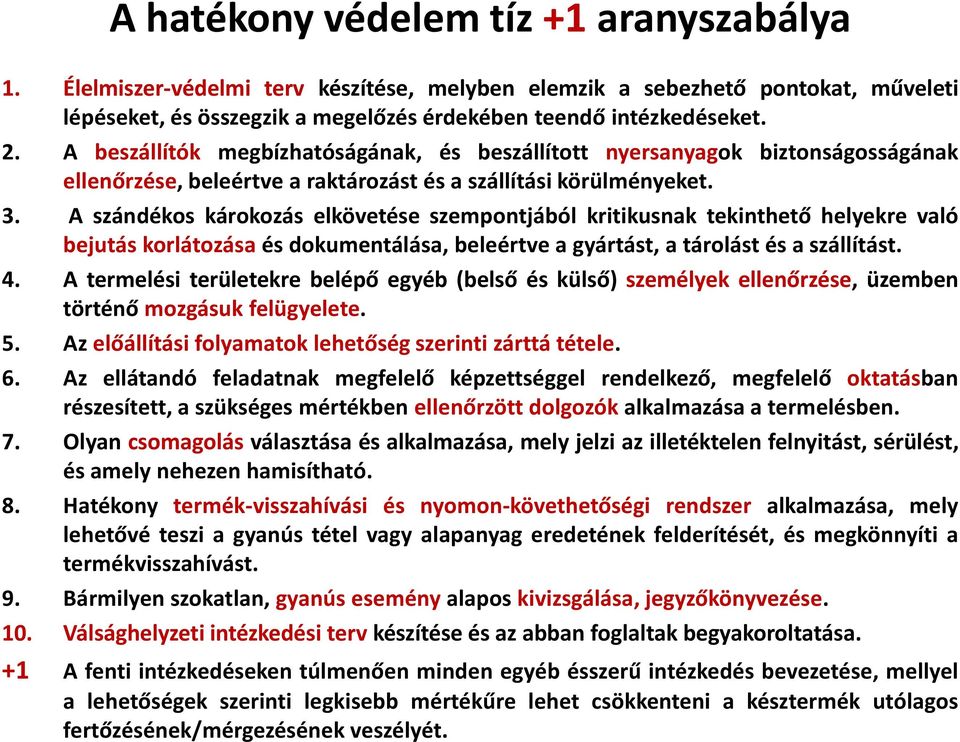 A hatékony védelem tíz +1 aranyszabálya

1. Élelmiszer-védelmi terv készítése, melyben elemzik a sebezhető pontokat, műveleti lépéseket, és összegzik a megelőzés érdekében teendő intézkedéseket.

2. A beszállítók megbízhatóságának, és beszállított nyersanyagok biztonságosságának ellenőrzése, beleértve a raktározást és a szállítási körülményeket.

3. A szándékos károkozás elkövetése szempontjából kritikusnak tekinthető helyekre való bejutás korlátozása és dokumentálása, beleértve a gyártást, a tárolást és a szállítást.

4. A termelési területekre belépő egyéb (belső és külső) személyek ellenőrzése, üzemben történő mozgásuk felügyelete.

5. Az előállítási folyamatok lehetőség szerinti zárttá tétele.

6. Az ellátandó feladatnak megfelelő képzettséggel rendelkező, megfelelő oktatásban részesített, a szükséges mértékben ellenőrzött dolgozók alkalmazása a termelésben.

7. Olyan csomagolás választása és alkalmazása, mely jelzi az illetéktelen felnyitást, sérülést, és amely nehezen hamisítható.

8. Hatékony termék-visszahívási és nyomon-követhetőségi rendszer alkalmazása, mely lehetővé teszi a gyanús tétel vagy alapanyag eredetének felderítését, és megkönnyíti a termékvisszahívást.

9. Bármilyen szokatlan, gyanús esemény alapos kivizsgálása, jegyzőkönyvezése.

10. Válsághelyzeti intézkedési terv készítése és az abban foglaltak begyakoroltatása.

+1 A fenti intézkedéseken túlmenően minden egyéb ésszerű intézkedés bevezetése, mellyel a lehetőségek szerinti legkisebb mértékűre lehet csökkenteni a késztermék utólagos fertőzésének/mérgezésének veszélyét.